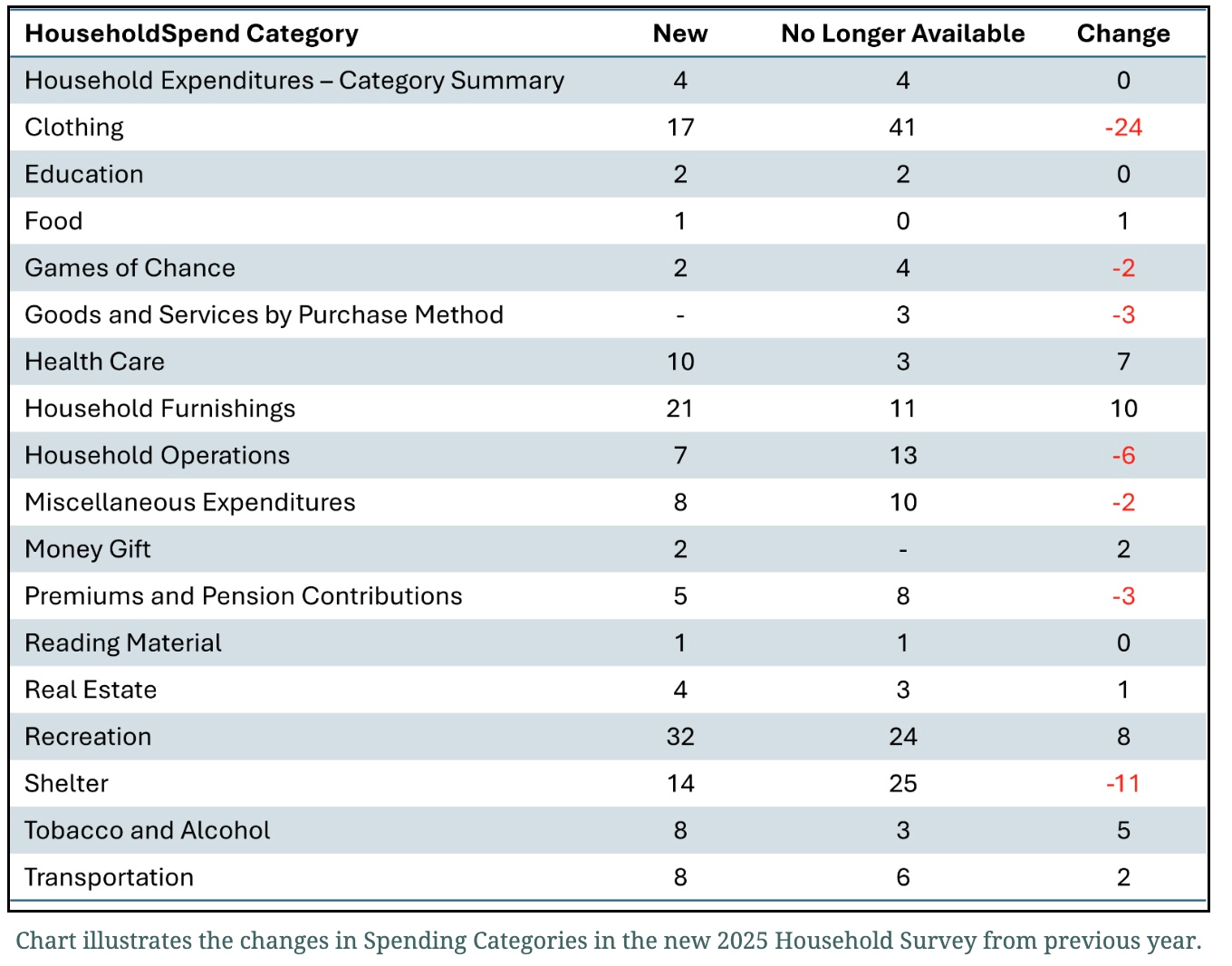 | HouseholdSpend Category | New | No Longer Available | Change |
|---|---|---|---|
| Household Expenditures – Category Summary | 4 | 4 | 0 |
| Clothing | 17 | 41 | -24 |
| Education | 2 | 2 | 0 |
| Food | 1 | 0 | 1 |
| Games of Chance | 2 | 4 | -2 |
| Goods and Services by Purchase Method | - | 3 | -3 |
| Health Care | 10 | 3 | 7 |
| Household Furnishings | 21 | 11 | 10 |
| Household Operations | 7 | 13 | -6 |
| Miscellaneous Expenditures | 8 | 10 | -2 |
| Money Gift | 2 | - | 2 |
| Premiums and Pension Contributions | 5 | 8 | -3 |
| Reading Material | 1 | 1 | 0 |
| Real Estate | 4 | 3 | 1 |
| Recreation | 32 | 24 | 8 |
| Shelter | 14 | 25 | -11 |
| Tobacco and Alcohol | 8 | 3 | 5 |
| Transportation | 8 | 6 | 2 |

Chart illustrates the changes in Spending Categories in the new 2025 Household Survey from previous year.